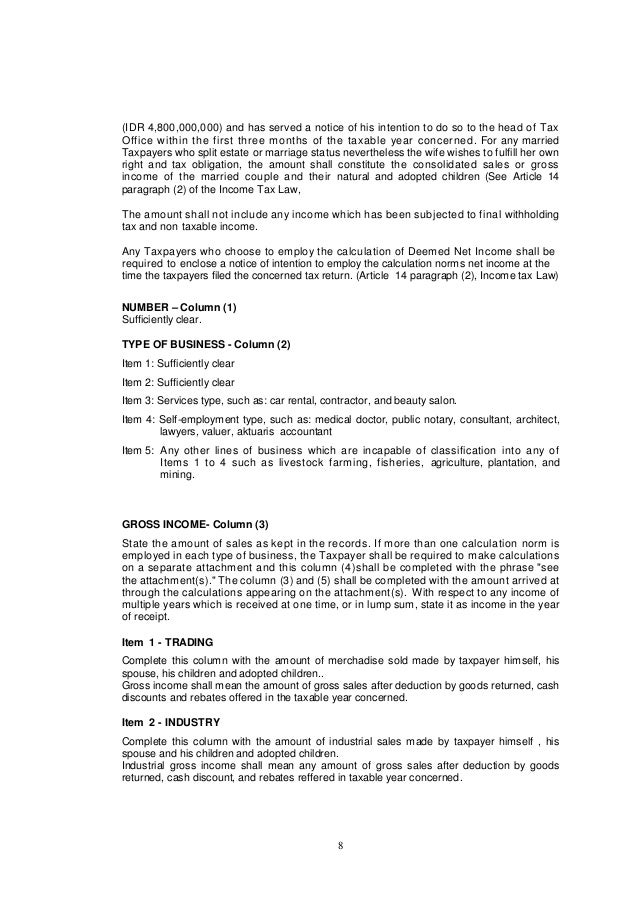 (IDR 4,800,000,000) and has served a notice of his intention to do so to the head of Tax Office within the first three months of the taxable year concerned. For any married Taxpayers who split estate or marriage status nevertheless the wife wishes to fulfill her own right and tax obligation, the amount shall constitute the consolidated sales or gross income of the married couple and their natural and adopted children (See Article 14 paragraph (2) of the Income Tax Law,

The amount shall not include any income which has been subjected to final withholding tax and non taxable income.

Any Taxpayers who choose to employ the calculation of Deemed Net Income shall be required to enclose a notice of intention to employ the calculation norms net income at the time the taxpayers filed the concerned tax return. (Article 14 paragraph (2), Income tax Law)

NUMBER – Column (1)
Sufficiently clear.

TYPE OF BUSINESS - Column (2)

Item 1: Sufficiently clear

Item 2: Sufficiently clear

Item 3: Services type, such as: car rental, contractor, and beauty salon.

Item 4: Self-employment type, such as: medical doctor, public notary, consultant, architect, lawyers, valuer, aktuaris accountant

Item 5: Any other lines of business which are incapable of classification into any of Items 1 to 4 such as livestock farming, fisheries, agriculture, plantation, and mining.

GROSS INCOME- Column (3)

State the amount of sales as kept in the records. If more than one calculation norm is employed in each type of business, the Taxpayer shall be required to make calculations on a separate attachment and this column (4)shall be completed with the phrase "see the attachment(s)." The column (3) and (5) shall be completed with the amount arrived at through the calculations appearing on the attachment(s). With respect to any income of multiple years which is received at one time, or in lump sum, state it as income in the year of receipt.

Item 1 - TRADING

Complete this column with the amount of merchadise sold made by taxpayer himself, his spouse, his children and adopted children..
Gross income shall mean the amount of gross sales after deduction by goods returned, cash discounts and rebates offered in the taxable year concerned.

Item 2 - INDUSTRY

Complete this column with the amount of industrial sales made by taxpayer himself , his spouse and his children and adopted children.
Industrial gross income shall mean any amount of gross sales after deduction by goods returned, cash discount, and rebates reffered in taxable year concerned.

8